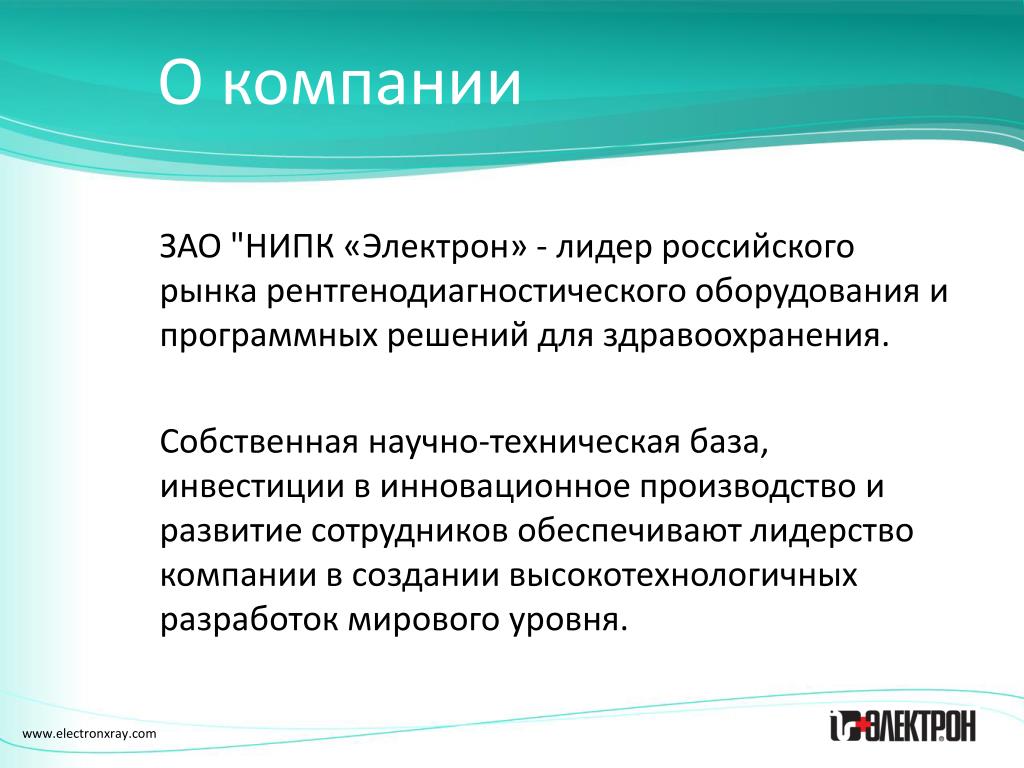 О компании

ЗАО "НИПК «Электрон» - лидер российского рынка рентгенодиагностического оборудования и программных решений для здравоохранения.

Собственная научно-техническая база, инвестиции в инновационное производство и развитие сотрудников обеспечивают лидерство компании в создании высокотехнологичных разработок мирового уровня.

www.electronxray.com

ЭЛЕКТРОН